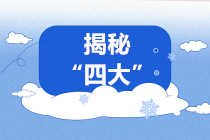 揭秘
“四大”